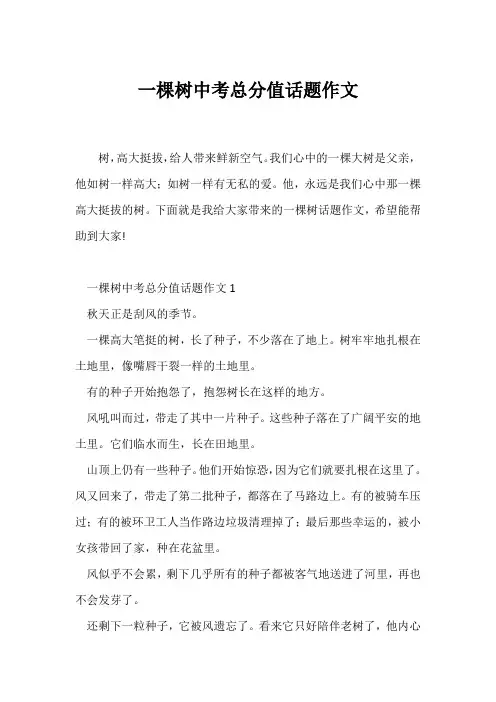 一棵树中考总分值话题作文

树，高大挺拔，给人带来鲜新空气。我们心中的一棵大树是父亲，他如树一样高大；如树一样有无私的爱。他，永远是我们心中那一棵高大挺拔的树。下面就是我给大家带来的一棵树话题作文，希望能帮助到大家!

一棵树中考总分值话题作文 1

秋天正是刮风的季节。

一棵高大笔挺的树，长了种子，不少落在了地上。树牢牢地扎根在土地里，像嘴唇干裂一样的土地里。

有的种子开始抱怨了，抱怨树长在这样的地方。

风吼叫而过，带走了其中一片种子。这些种子落在了广阔平安的地土里。它们临水而生，长在田地里。

山顶上仍有一些种子。他们开始惊恐，因为它们就要扎根在这里了。风又回来了，带走了第二批种子，都落在了马路边上。有的被骑车压过；有的被环卫工人当作路边垃圾清理掉了；最后那些幸运的，被小女孩带回了家，种在花盆里。

风似乎不会累，剩下几乎所有的种子都被客气地送进了河里，再也不会发芽了。

还剩下一粒种子，它被风遗忘了。看来它只好陪伴老树了，他内心